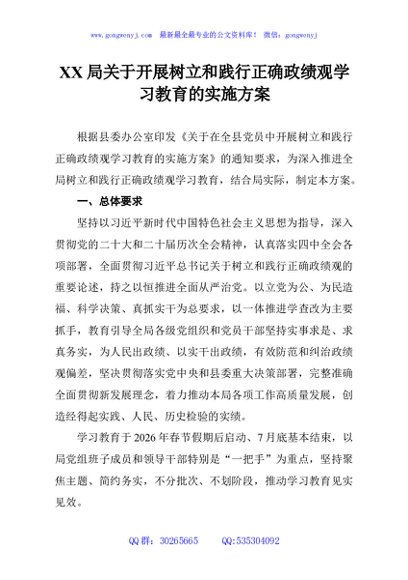 www.gongwenyj.com 最新最全最专业的公文资料库！ 微信：gongwenyj

XX 局关于开展树立和践行正确政绩观学习教育的实施方案

根据县委办公室印发《关于在全县党员中开展树立和践行正确政绩观学习教育的实施方案》的通知要求，为深入推进全局树立和践行正确政绩观学习教育，结合局实际，制定本方案。

一、总体要求

坚持以习近平新时代中国特色社会主义思想为指导，深入贯彻党的二十大和二十届历次全会精神，认真落实四中全会各项部署，全面贯彻习近平总书记关于树立和践行正确政绩观的重要论述，持之以恒推进全面从严治党。以立党为公、为民造福、科学决策、真抓实干为总要求，以一体推进学查改为主要抓手，教育引导全局各级党组织和党员干部坚持实事求是、求真务实，为人民出政绩、以实干出政绩，有效防范和纠治政绩观偏差，坚决贯彻落实党中央和县委重大决策部署，完整准确全面贯彻新发展理念，着力推动本局各项工作高质量发展，创造经得起实践、人民、历史检验的实绩。

学习教育于 2026 年春节假期后启动、7 月底基本结束，以局党组班子成员和领导干部特别是“一把手”为重点，坚持聚焦主题、简约务实，不分批次、不划阶段，推动学习教育见实见效。

QQ 群：30265665　　QQ:535304092